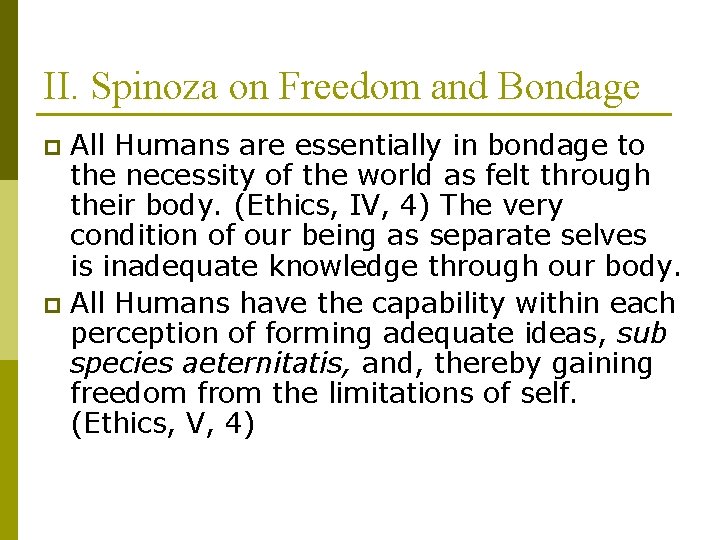 II. Spinoza on Freedom and Bondage

All Humans are essentially in bondage to the necessity of the world as felt through their body. (Ethics, IV, 4) The very condition of our being as separate selves is inadequate knowledge through our body.

All Humans have the capability within each perception of forming adequate ideas, sub species aeternitatis, and, thereby gaining freedom from the limitations of self. (Ethics, V, 4)